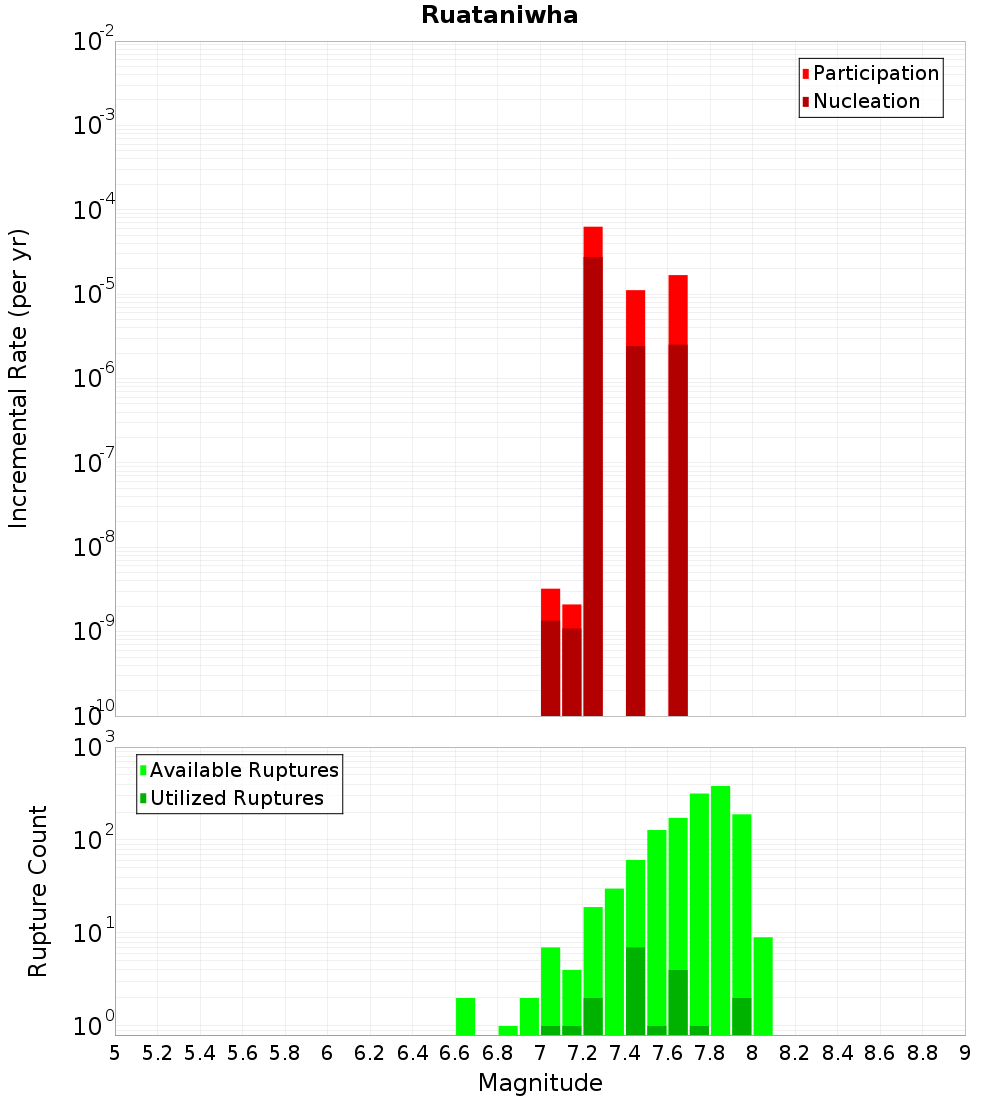 Ruataniwha

Participation
Nucleation

Incremental Rate (per yr)

$10^{-2}$
$10^{-3}$
$10^{-4}$
$10^{-5}$
$10^{-6}$
$10^{-7}$
$10^{-8}$
$10^{-9}$
$10^{-10}$

Available Ruptures
Utilized Ruptures

Rupture Count

$10^{3}$
$10^{2}$
$10^{1}$
$10^{0}$

5 5.2 5.4 5.6 5.8 6 6.2 6.4 6.6 6.8 7 7.2 7.4 7.6 7.8 8 8.2 8.4 8.6 8.8 9

Magnitude